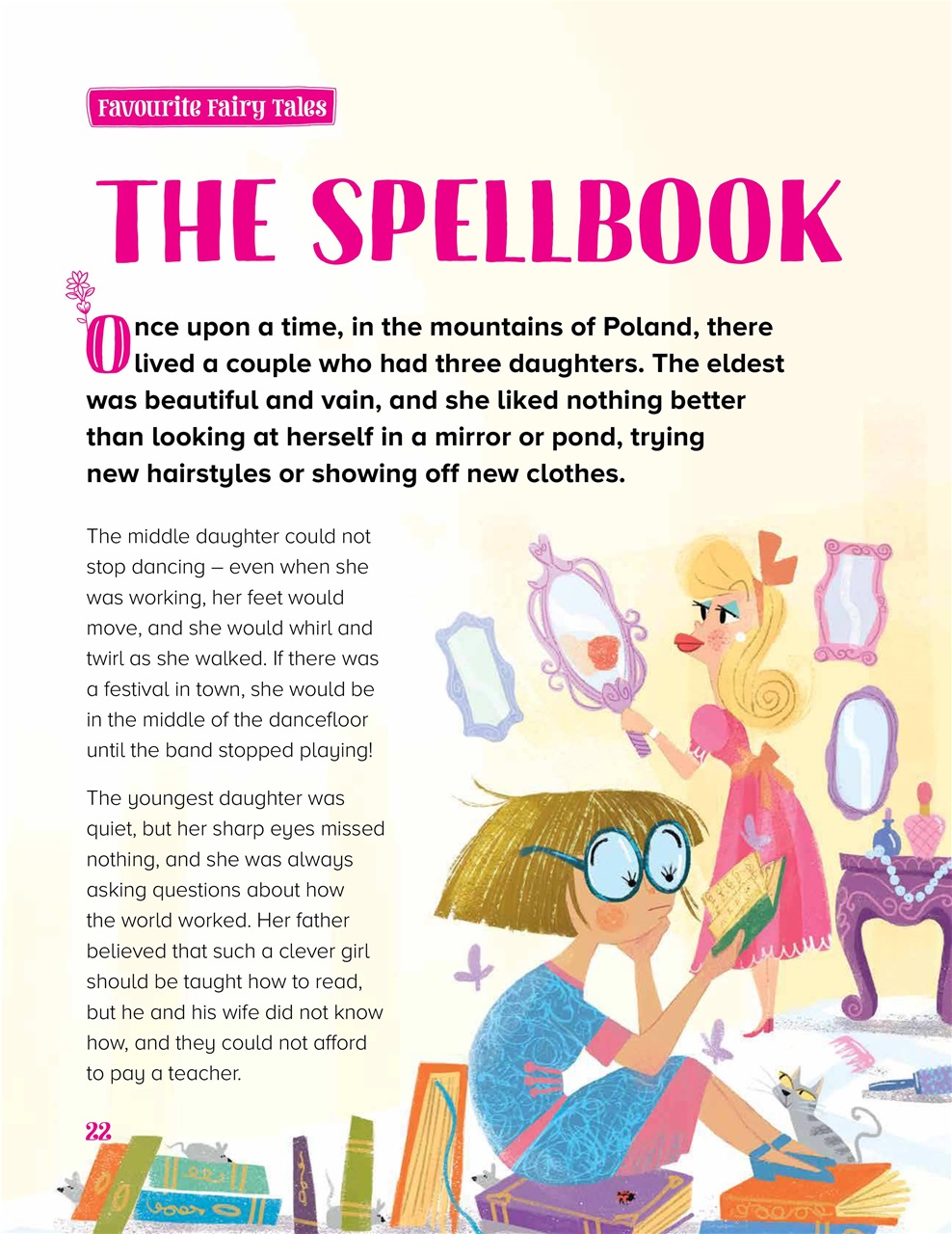 Favourite Fairy Tales

THE SPELLBOOK

Once upon a time, in the mountains of Poland, there lived a couple who had three daughters. The eldest was beautiful and vain, and she liked nothing better than looking at herself in a mirror or pond, trying new hairstyles or showing off new clothes.

The middle daughter could not stop dancing – even when she was working, her feet would move, and she would whirl and twirl as she walked. If there was a festival in town, she would be in the middle of the dancefloor until the band stopped playing!

The youngest daughter was quiet, but her sharp eyes missed nothing, and she was always asking questions about how the world worked. Her father believed that such a clever girl should be taught how to read, but he and his wife did not know how, and they could not afford to pay a teacher.

22